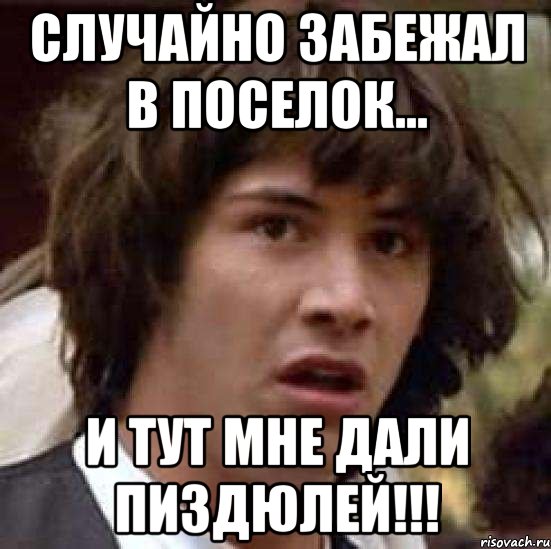 СЛУЧАЙНО ЗАБЕЖАЛ В ПОСЕЛОК...

И ТУТ МНЕ ДАЛИ ПИЗДЮЛЕЙ!!!

risovach.ru